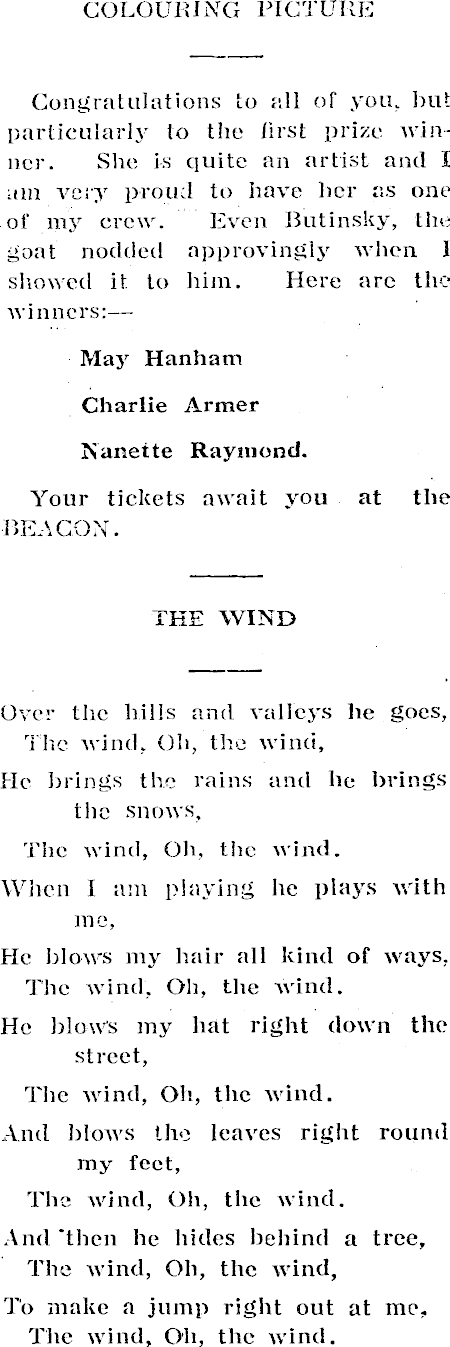 COLOURING PICTURE

Congratulations to all of you, but particularly to the first prize winner. She is quite an artist and I am very proud to have her as one of my crew. Even Butinsky, the goat nodded approvingly when I showed it to him. Here are the winners:—

May Hanham

Charlie Armer

Nanette Raymond.

Your tickets await you at the BEACON.

THE WIND

Over the hills and valleys he goes,
The wind, Oh, the wind,
He brings the rains and he brings the snows,
The wind, Oh, the wind.
When I am playing he plays with me,
He blows my hair all kind of ways,
The wind, Oh, the wind.
He blows my hat right down the street,
The wind, Oh, the wind.
And blows the leaves right round my feet,
The wind, Oh, the wind.
And then he hides behind a tree,
The wind, Oh, the wind,
To make a jump right out at me,
The wind, Oh, the wind.